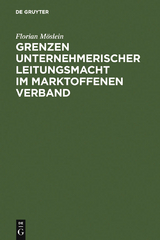 DE GRUYTER

Florian Möslein

GRENZEN UNTERNEHMERISCHER LEITUNGSMACHT IM MARKTOFFENEN VERBAND

DE
G